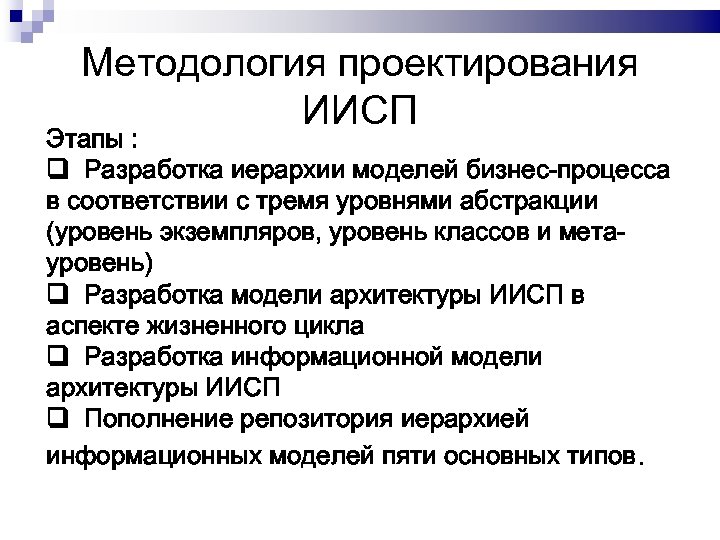 Методология проектирования ИИСП

Этапы :

❑ Разработка иерархии моделей бизнес-процесса в соответствии с тремя уровнями абстракции (уровень экземпляров, уровень классов и мета-уровень)

❑ Разработка модели архитектуры ИИСП в аспекте жизненного цикла

❑ Разработка информационной модели архитектуры ИИСП

❑ Пополнение репозитория иерархией информационных моделей пяти основных типов.